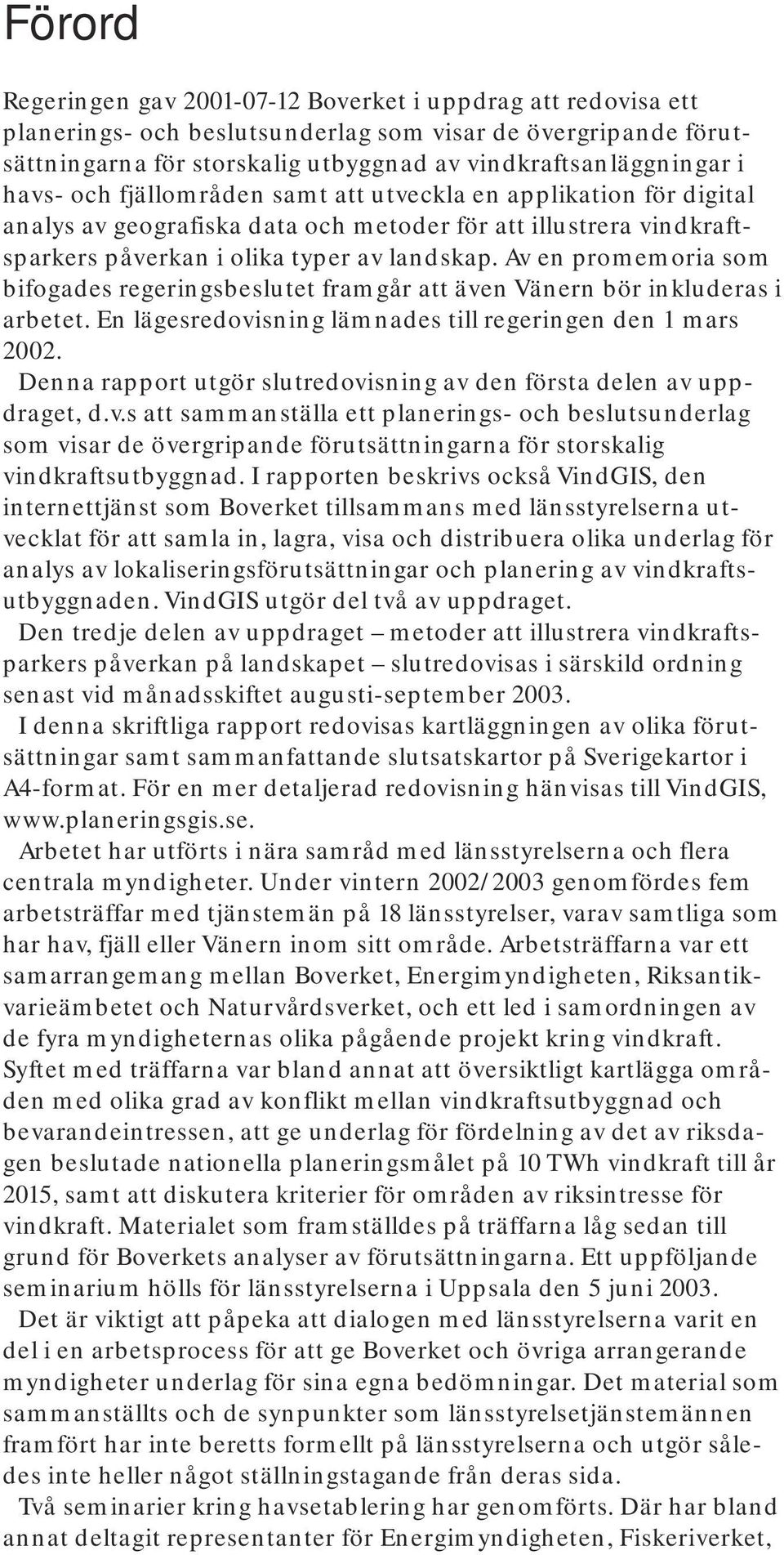 Förord

Regeringen gav 2001-07-12 Boverket i uppdrag att redovisa ett planerings- och beslutsunderlag som visar de övergripande förutsättningarna för storskalig utbyggnad av vindkraftsanläggningar i havs- och fjällområden samt att utveckla en applikation för digital analys av geografiska data och metoder för att illustrera vindkraftsparkers påverkan i olika typer av landskap. Av en promemoria som bifogades regeringsbeslutet framgår att även Vänern bör inkluderas i arbetet. En lägesredovisning lämnades till regeringen den 1 mars 2002.

Denna rapport utgör slutredovisning av den första delen av uppdraget, d.v.s att sammanställa ett planerings- och beslutsunderlag som visar de övergripande förutsättningarna för storskalig vindkraftsutbyggnad. I rapporten beskrivs också VindGIS, den internettjänst som Boverket tillsammans med länsstyrelserna utvecklat för att samla in, lagra, visa och distribuera olika underlag för analys av lokaliseringsförutsättningar och planering av vindkraftsutbyggnaden. VindGIS utgör del två av uppdraget.

Den tredje delen av uppdraget – metoder att illustrera vindkraftsparkers påverkan på landskapet – slutredovisas i särskild ordning senast vid månadsskiftet augusti-september 2003.

I denna skriftliga rapport redovisas kartläggningen av olika förutsättningar samt sammanfattande slutsatskartor på Sverigekartor i A4-format. För en mer detaljerad redovisning hänvisas till VindGIS, www.planeringsgis.se.

Arbetet har utförts i nära samråd med länsstyrelserna och flera centrala myndigheter. Under vintern 2002/2003 genomfördes fem arbetsträffar med tjänstemän på 18 länsstyrelser, varav samtliga som har hav, fjäll eller Vänern inom sitt område. Arbetsträffarna var ett samarrangemang mellan Boverket, Energimyndigheten, Riksantikvarieämbetet och Naturvårdsverket, och ett led i samordningen av de fyra myndigheternas olika pågående projekt kring vindkraft. Syftet med träffarna var bland annat att översiktligt kartlägga områden med olika grad av konflikt mellan vindkraftsutbyggnad och bevarandeintressen, att ge underlag för fördelning av det av riksdagen beslutade nationella planeringsmålet på 10 TWh vindkraft till år 2015, samt att diskutera kriterier för områden av riksintresse för vindkraft. Materialet som framställdes på träffarna låg sedan till grund för Boverkets analyser av förutsättningarna. Ett uppföljande seminarium hölls för länsstyrelserna i Uppsala den 5 juni 2003.

Det är viktigt att påpeka att dialogen med länsstyrelserna varit en del i en arbetsprocess för att ge Boverket och övriga arrangerande myndigheter underlag för sina egna bedömningar. Det material som sammanställts och de synpunkter som länsstyrelsetjänstemännen framfört har inte beretts formellt på länsstyrelserna och utgör således inte heller något ställningstagande från deras sida.

Två seminarier kring havsetablering har genomförts. Där har bland annat deltagit representanter för Energimyndigheten, Fiskeriverket,